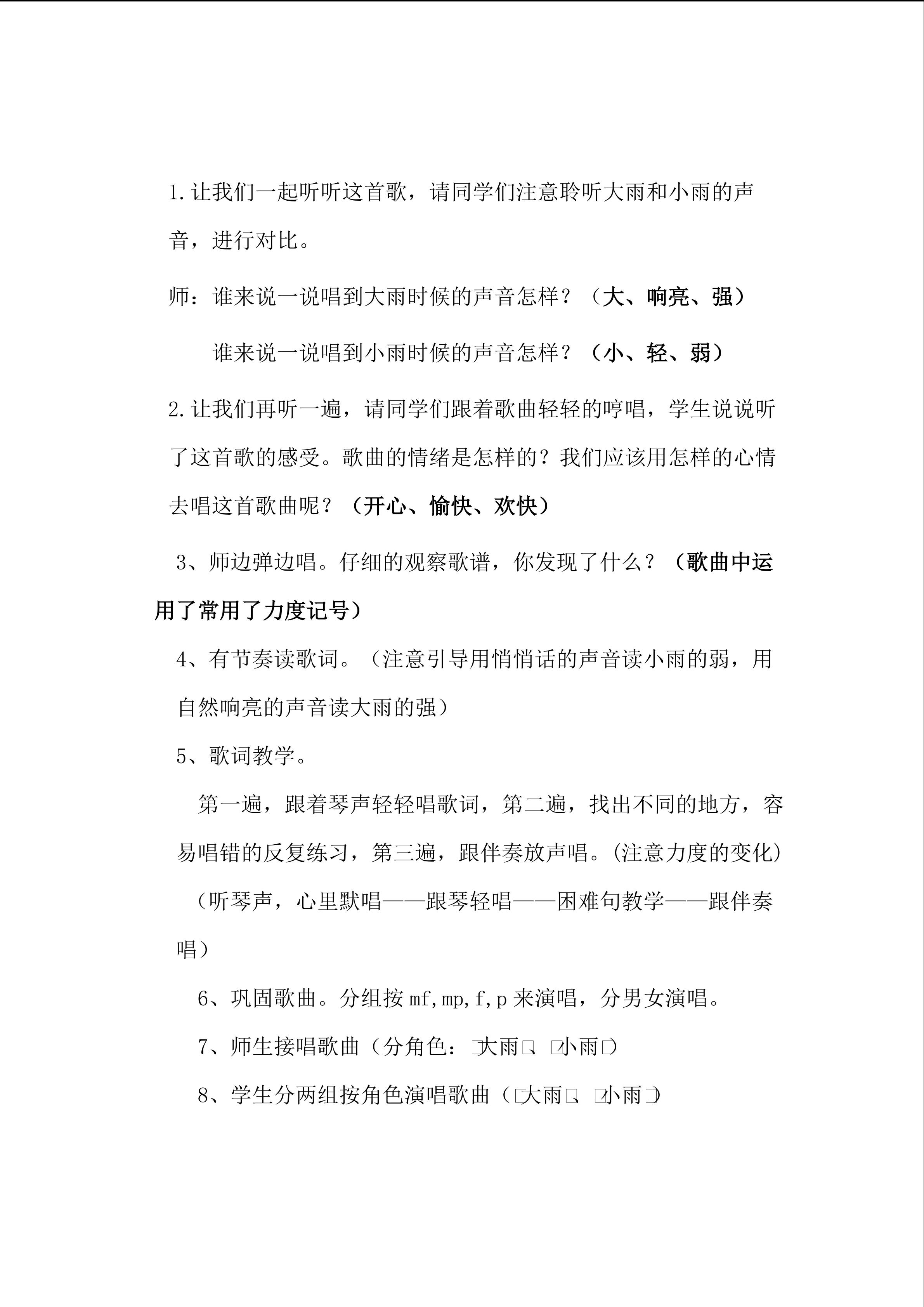 1.让我们一起听听这首歌，请同学们注意聆听大雨和小雨的声音，进行对比。

师：谁来说一说唱到大雨时候的声音怎样？（大、响亮、强）

谁来说一说唱到小雨时候的声音怎样？（小、轻、弱）

2.让我们再听一遍，请同学们跟着歌曲轻轻的哼唱，学生说说听了这首歌的感受。歌曲的情绪是怎样的？我们应该用怎样的心情去唱这首歌曲呢？（开心、愉快、欢快）

3、师边弹边唱。仔细的观察歌谱，你发现了什么？（歌曲中运用了常用了力度记号）

4、有节奏读歌词。（注意引导用悄悄话的声音读小雨的弱，用自然响亮的声音读大雨的强）

5、歌词教学。

第一遍，跟着琴声轻轻唱歌词，第二遍，找出不同的地方，容易唱错的反复练习，第三遍，跟伴奏放声唱。(注意力度的变化)

（听琴声，心里默唱——跟琴轻唱——困难句教学——跟伴奏唱）

6、巩固歌曲。分组按mf,mp,f,p来演唱，分男女演唱。

7、师生接唱歌曲（分角色：□大雨□、□小雨□）

8、学生分两组按角色演唱歌曲（□大雨□、□小雨□）